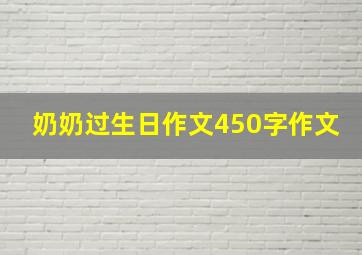 奶奶过生日作文450字作文